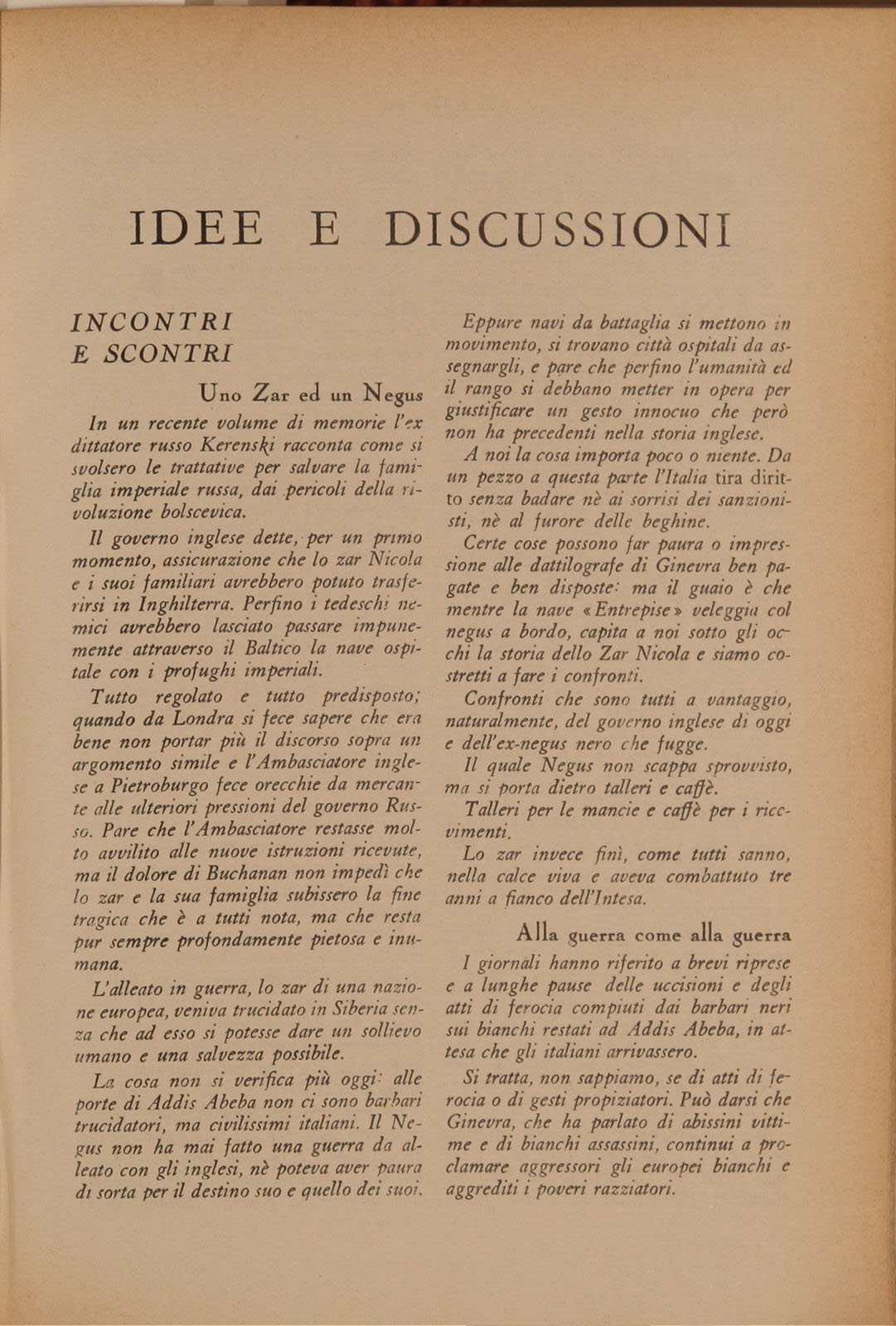 IDEE E DISCUSSIONI

INCONTRI
E SCONTRI

Uno Zar ed un Negus

In un recente volume di memorie l'ex dittatore russo Kerenski racconta come si svolsero le trattative per salvare la famiglia imperiale russa, dai pericoli della rivoluzione bolscevica.

Il governo inglese dette, per un primo momento, assicurazione che lo zar Nicola e i suoi familiari avrebbero potuto trasferirsi in Inghilterra. Perfino i tedeschi nemici avrebbero lasciato passare impunemente attraverso il Baltico la nave ospitale con i profughi imperiali.

Tutto regolato e tutto predisposto; quando da Londra si fece sapere che era bene non portar più il discorso sopra un argomento simile e l'Ambasciatore inglese a Pietroburgo fece orecchie da mercante alle ulteriori pressioni del governo Russo. Pare che l'Ambasciatore restasse molto avvilito alle nuove istruzioni ricevute, ma il dolore di Buchanan non impedì che lo zar e la sua famiglia subissero la fine tragica che è a tutti nota, ma che resta pur sempre profondamente pietosa e inumana.

L'alleato in guerra, lo zar di una nazione europea, veniva trucidato in Siberia senza che ad esso si potesse dare un sollievo umano e una salvezza possibile.

La cosa non si verifica più oggi: alle porte di Addis Abeba non ci sono barbari trucidatori, ma civilissimi italiani. Il Negus non ha mai fatto una guerra da alleato con gli inglesi, nè poteva aver paura di sorta per il destino suo e quello dei suoi.

Eppure navi da battaglia si mettono in movimento, si trovano città ospitali da assegnargli, e pare che perfino l'umanità ed il rango si debbano metter in opera per giustificare un gesto innocuo che però non ha precedenti nella storia inglese.

A noi la cosa importa poco o niente. Da un pezzo a questa parte l'Italia tira diritto senza badare nè ai sorrisi dei sanzionisti, nè al furore delle beghine.

Certe cose possono far paura o impressione alle dattilografe di Ginevra ben pagate e ben disposte: ma il guaio è che mentre la nave «Entrepise» veleggia col negus a bordo, capita a noi sotto gli occhi la storia dello Zar Nicola e siamo costretti a fare i confronti.

Confronti che sono tutti a vantaggio, naturalmente, del governo inglese di oggi e dell'ex-negus nero che fugge.

Il quale Negus non scappa sprovvisto, ma si porta dietro talleri e caffè.

Talleri per le mancie e caffè per i ricevimenti.

Lo zar invece finì, come tutti sanno, nella calce viva e aveva combattuto tre anni a fianco dell'Intesa.

Alla guerra come alla guerra

I giornali hanno riferito a brevi riprese e a lunghe pause delle uccisioni e degli atti di ferocia compiuti dai barbari neri sui bianchi restati ad Addis Abeba, in attesa che gli italiani arrivassero.

Si tratta, non sappiamo, se di atti di ferocia o di gesti propiziatori. Può darsi che Ginevra, che ha parlato di abissini vittime e di bianchi assassini, continui a proclamare aggressori gli europei bianchi e aggrediti i poveri razziatori.